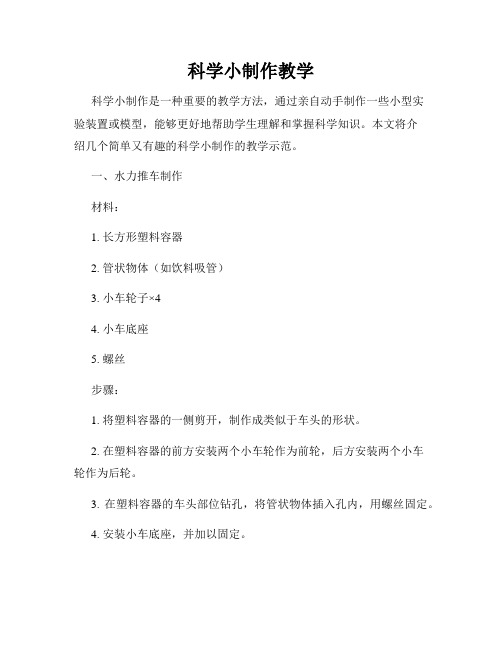 科学小制作教学

科学小制作是一种重要的教学方法，通过亲自动手制作一些小型实验装置或模型，能够更好地帮助学生理解和掌握科学知识。本文将介绍几个简单又有趣的科学小制作的教学示范。

一、水力推车制作

材料：

1. 长方形塑料容器

2. 管状物体（如饮料吸管）

3. 小车轮子×4

4. 小车底座

5. 螺丝

步骤：

1. 将塑料容器的一侧剪开，制作成类似于车头的形状。

2. 在塑料容器的前方安装两个小车轮作为前轮，后方安装两个小车轮作为后轮。

3. 在塑料容器的车头部位钻孔，将管状物体插入孔内，用螺丝固定。

4. 安装小车底座，并加以固定。